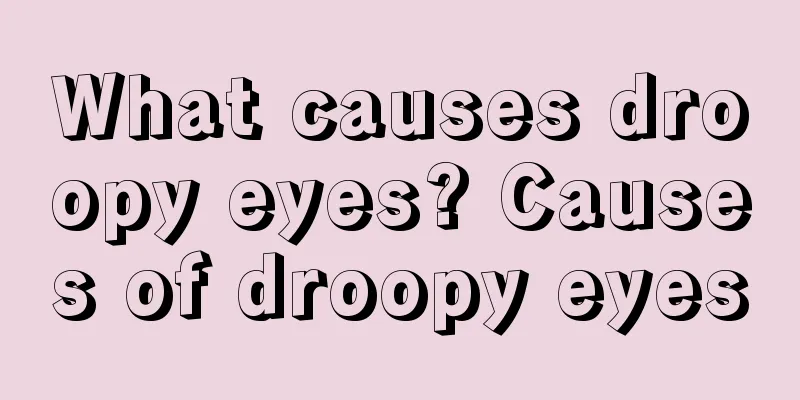 What causes droopy eyes? Causes of droopy eyes